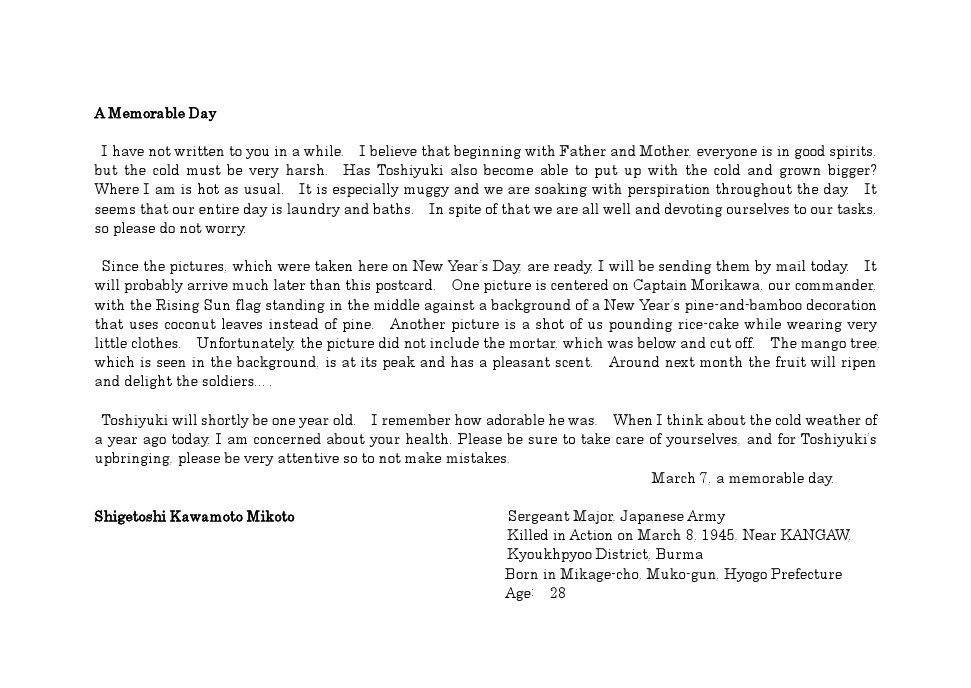 **A Memorable Day**

I have not written to you in a while. I believe that beginning with Father and Mother, everyone is in good spirits, but the cold must be very harsh. Has Toshiyuki also become able to put up with the cold and grown bigger? Where I am is hot as usual. It is especially muggy and we are soaking with perspiration throughout the day. It seems that our entire day is laundry and baths. In spite of that we are all well and devoting ourselves to our tasks, so please do not worry.

Since the pictures, which were taken here on New Year's Day, are ready, I will be sending them by mail today. It will probably arrive much later than this postcard. One picture is centered on Captain Morikawa, our commander, with the Rising Sun flag standing in the middle against a background of a New Year's pine-and-bamboo decoration that uses coconut leaves instead of pine. Another picture is a shot of us pounding rice-cake while wearing very little clothes. Unfortunately, the picture did not include the mortar, which was below and cut off. The mango tree, which is seen in the background, is at its peak and has a pleasant scent. Around next month the fruit will ripen and delight the soldiers... .

Toshiyuki will shortly be one year old. I remember how adorable he was. When I think about the cold weather of a year ago today, I am concerned about your health. Please be sure to take care of yourselves, and for Toshiyuki's upbringing, please be very attentive so to not make mistakes.

March 7, a memorable day.

**Shigetoshi Kawamoto Mikoto**

Sergeant Major, Japanese Army
Killed in Action on March 8, 1945, Near KANGAW, Kyoukhpyoo District, Burma
Born in Mikage-cho, Muko-gun, Hyogo Prefecture
Age: 28